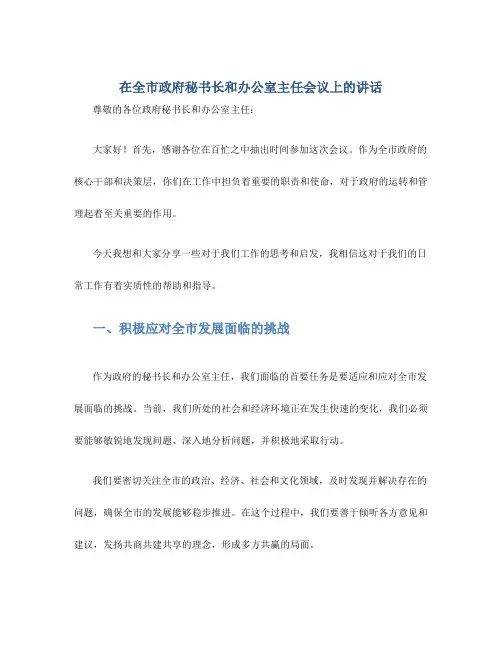 在全市政府秘书长和办公室主任会议上的讲话

尊敬的各位政府秘书长和办公室主任：

大家好！首先，感谢各位在百忙之中抽出时间参加这次会议。作为全市政府的核心干部和决策层，你们在工作中担负着重要的职责和使命，对于政府的运转和管理起着至关重要的作用。

今天我想和大家分享一些对于我们工作的思考和启发，我相信这对于我们的日常工作有着实质性的帮助和指导。

一、积极应对全市发展面临的挑战

作为政府的秘书长和办公室主任，我们面临的首要任务是要适应和应对全市发展面临的挑战。当前，我们所处的社会和经济环境正在发生快速的变化，我们必须要能够敏锐地发现问题、深入地分析问题，并积极地采取行动。

我们要密切关注全市的政治、经济、社会和文化领域，及时发现并解决存在的问题，确保全市的发展能够稳步推进。在这个过程中，我们要善于倾听各方意见和建议，发扬共商共建共享的理念，形成多方共赢的局面。